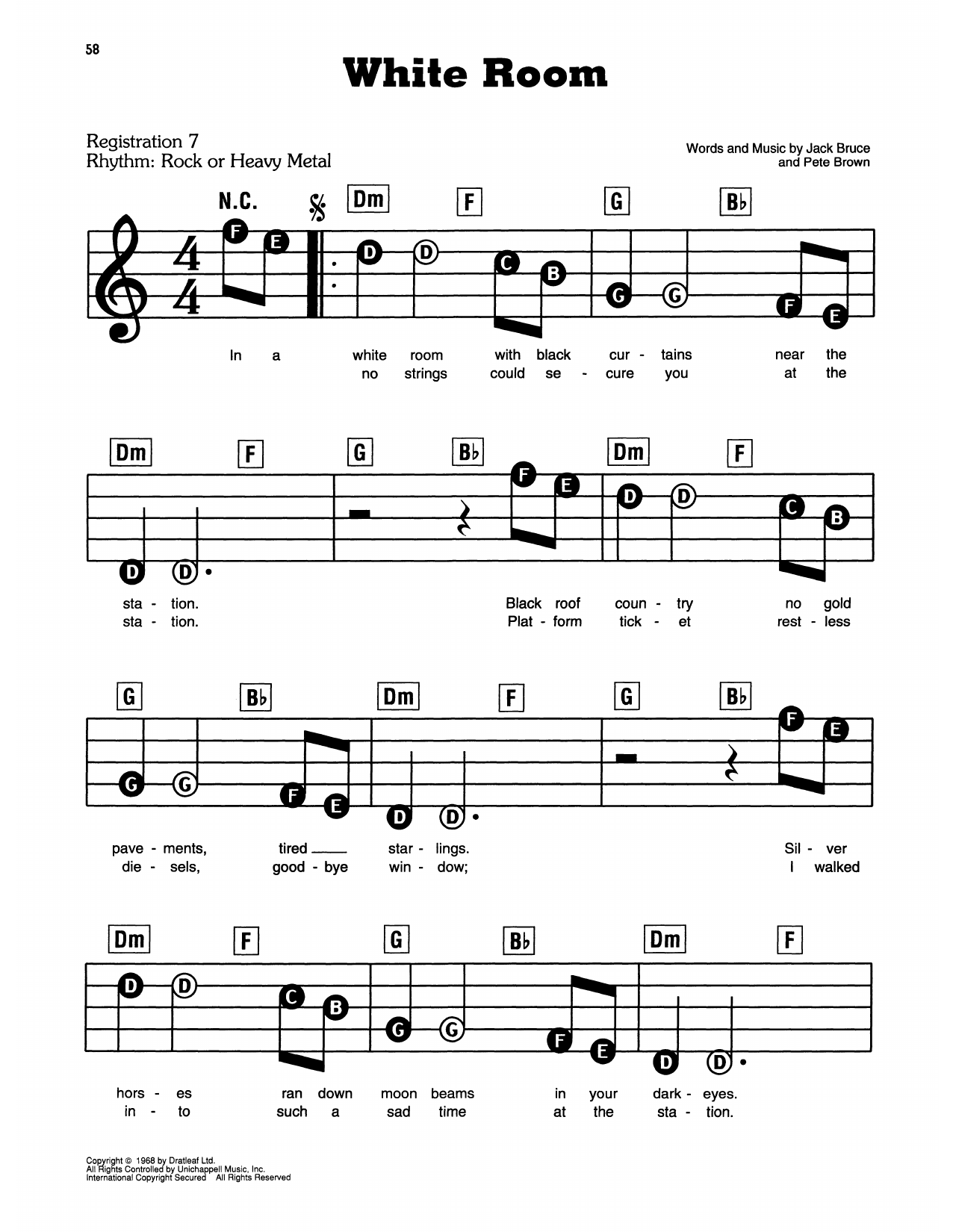 58

White Room

Registration 7
Rhythm: Rock or Heavy Metal

Words and Music by Jack Bruce
and Pete Brown

N.C. Dm F G B♭

F E D D C B G G F E

In a white room with black cur - tains near the
no strings could se - cure you at the

Dm F G B♭ Dm F

D D F E D D C B

sta - tion. Black roof coun - try no gold
sta - tion. Plat - form tick - et rest - less

G B♭ Dm F G B♭

G G F E D D F E

pave - ments, tired ___ star - lings. Sil - ver
die - sels, good - bye win - dow; I walked

Dm F G B♭ Dm F

D D C B G G F E D D

hors - es ran down moon beams in your dark - eyes.
in - to such a sad time at the sta - tion.

Copyright © 1968 by Dratleaf Ltd.
All Rights Controlled by Unichappell Music, Inc.
International Copyright Secured All Rights Reserved